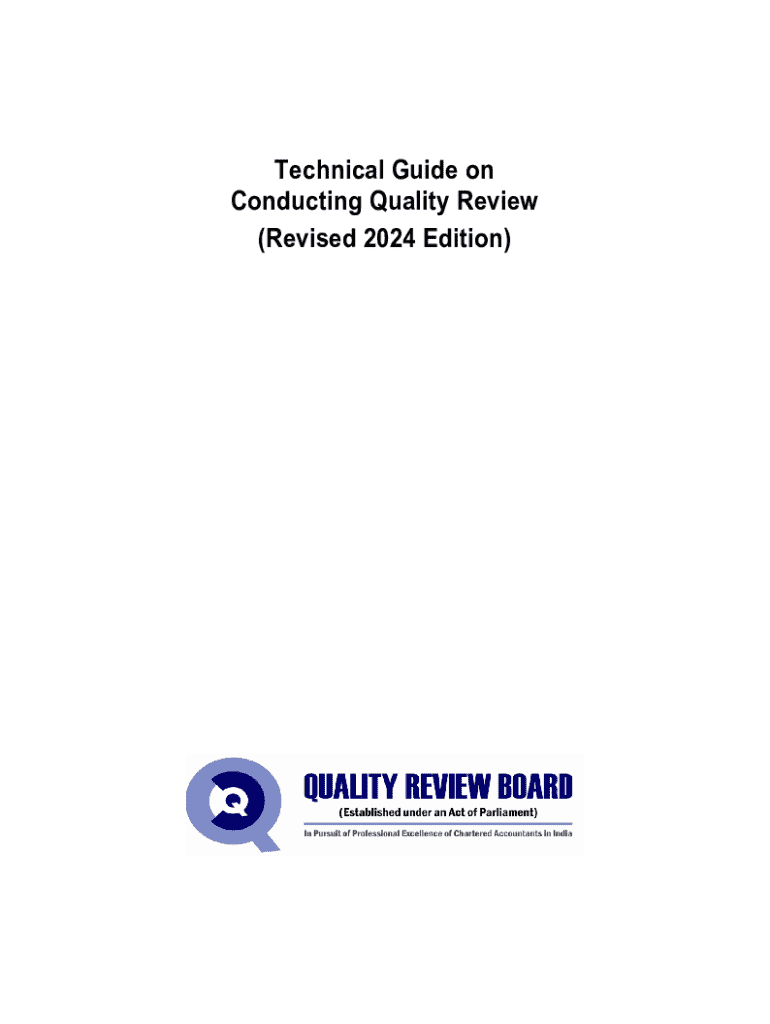 Technical Guide on
Conducting Quality Review
(Revised 2024 Edition)

Q

QUALITY REVIEW BOARD
(Established under an Act of Parliament)
In Pursuit of Professional Excellence of Chartered Accountants in India